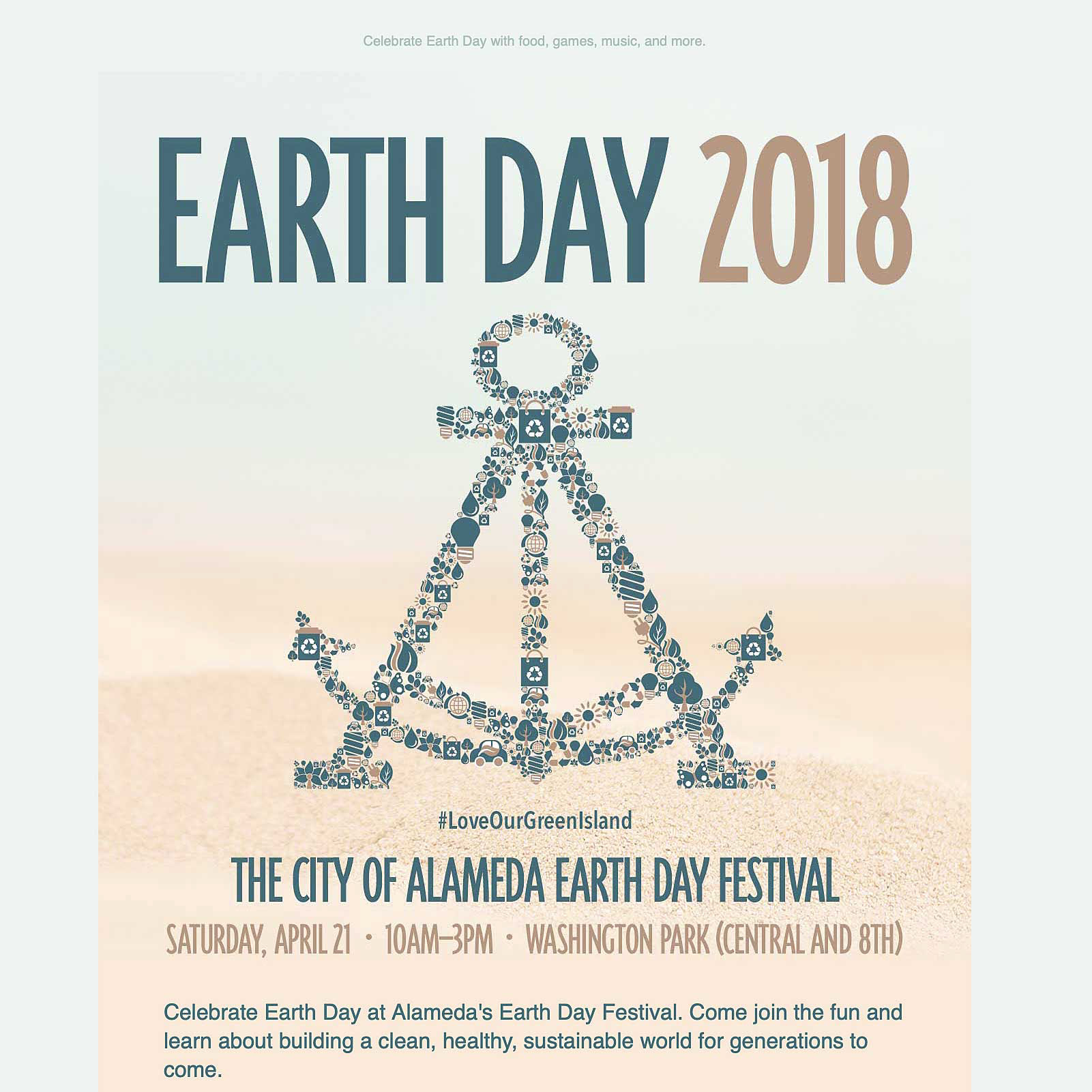 Celebrate Earth Day with food, games, music, and more.

EARTH DAY 2018

#LoveOurGreenIsland

THE CITY OF ALAMEDA EARTH DAY FESTIVAL

SATURDAY, APRIL 21 • 10AM–3PM • WASHINGTON PARK (CENTRAL AND 8TH)

Celebrate Earth Day at Alameda's Earth Day Festival. Come join the fun and learn about building a clean, healthy, sustainable world for generations to come.